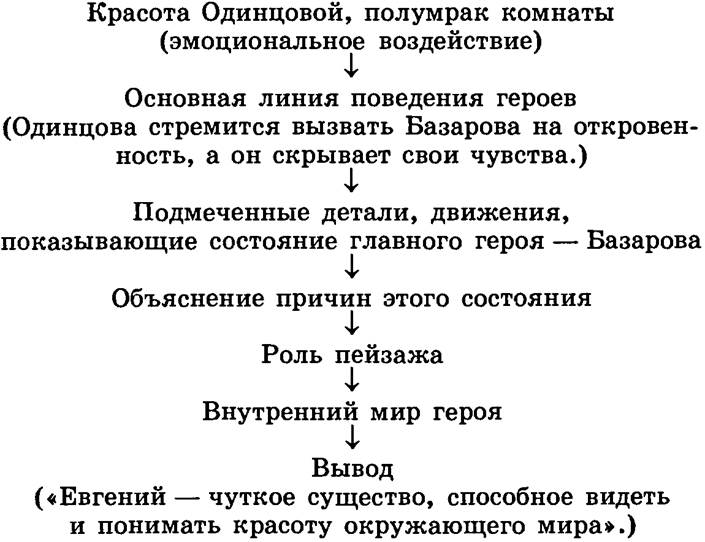 Красота Одинцовой, полумрак комнаты
(эмоциональное воздействие)
↓
Основная линия поведения героев
(Одинцова стремится вызвать Базарова на откровенность, а он скрывает свои чувства.)
↓
Подмеченные детали, движения,
показывающие состояние главного героя — Базарова
↓
Объяснение причин этого состояния
↓
Роль пейзажа
↓
Внутренний мир героя
↓
Вывод
(«Евгений — чуткое существо, способное видеть и понимать красоту окружающего мира».)